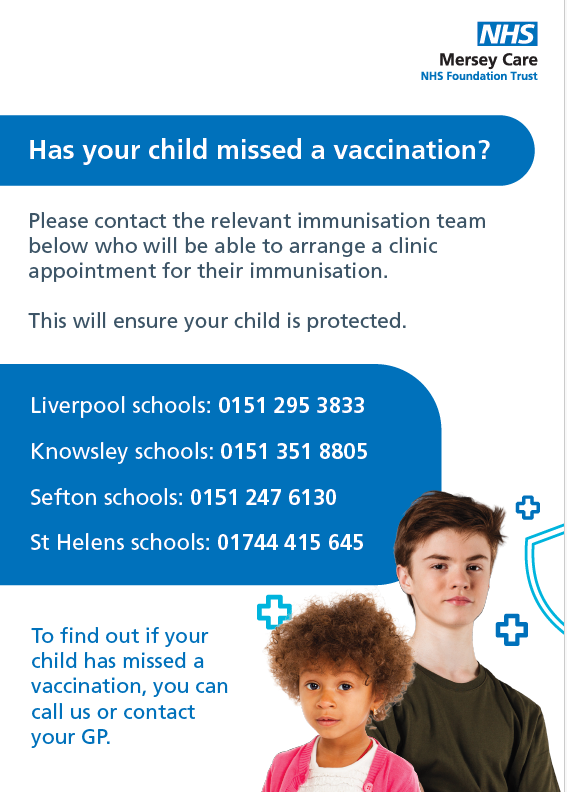 NHS
Mersey Care
NHS Foundation Trust

Has your child missed a vaccination?

Please contact the relevant immunisation team below who will be able to arrange a clinic appointment for their immunisation.

This will ensure your child is protected.

Liverpool schools: 0151 295 3833

Knowsley schools: 0151 351 8805

Sefton schools: 0151 247 6130

St Helens schools: 01744 415 645

To find out if your child has missed a vaccination, you can call us or contact your GP.